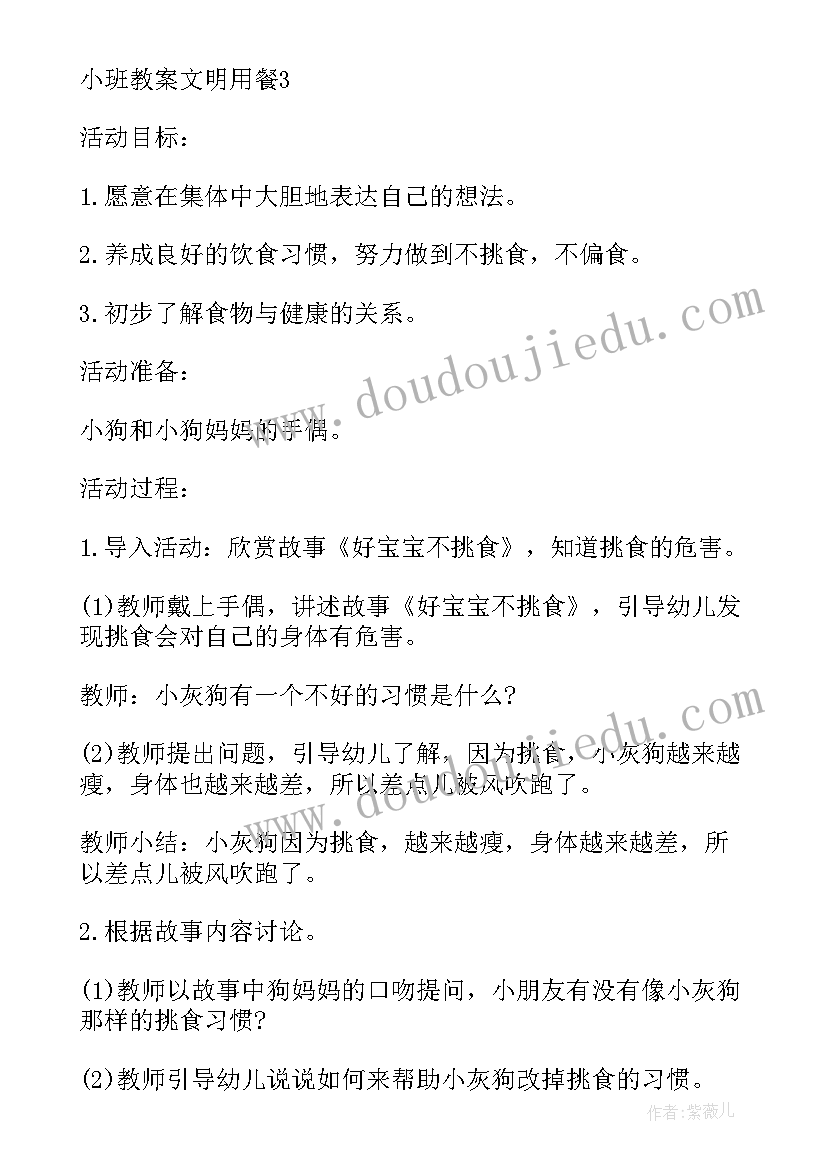 小班教案文明用餐3

活动目标：

1.愿意在集体中大胆地表达自己的想法。

2.养成良好的饮食习惯，努力做到不挑食，不偏食。

3.初步了解食物与健康的关系。

活动准备：

小狗和小狗妈妈的手偶。

活动过程：

1.导入活动：欣赏故事《好宝宝不挑食》，知道挑食的危害。

(1)教师戴上手偶，讲述故事《好宝宝不挑食》，引导幼儿发现挑食会对自己的身体有危害。

教师：小灰狗有一个不好的习惯是什么?

(2)教师提出问题，引导幼儿了解，因为挑食，小灰狗越来越瘦，身体也越来越差，所以差点儿被风吹跑了。

教师小结：小灰狗因为挑食，越来越瘦，身体越来越差，所以差点儿被风吹跑了。

2.根据故事内容讨论。

(1)教师以故事中狗妈妈的口吻提问，小朋友有没有像小灰狗那样的挑食习惯?

(2)教师引导幼儿说说如何来帮助小灰狗改掉挑食的习惯。

www.doudoujiedu.com

www.doudoujiedu.com

作者：紫薇儿